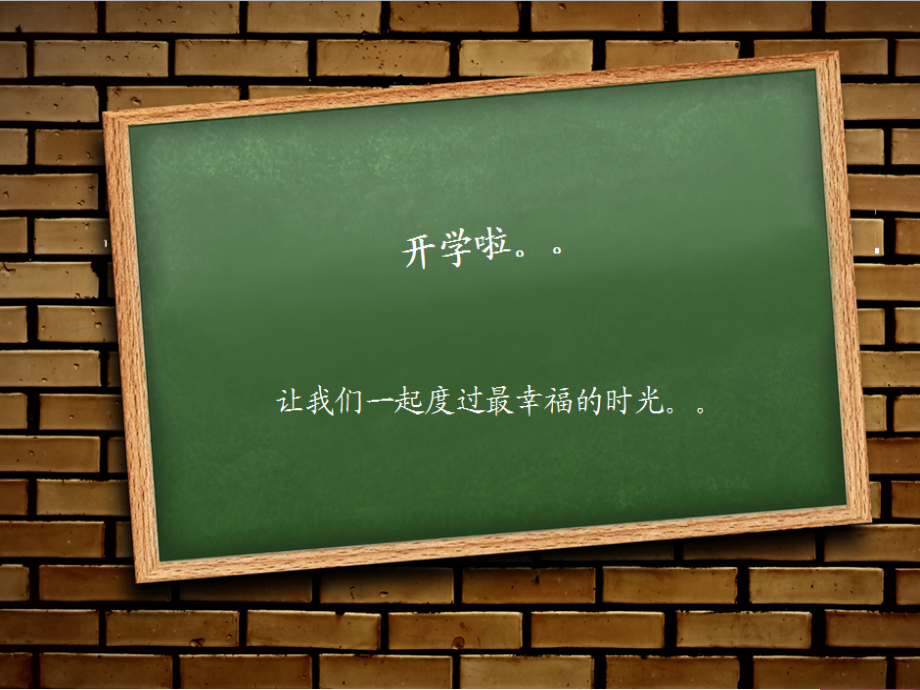 开学啦。。

让我们一起度过最幸福的时光。。